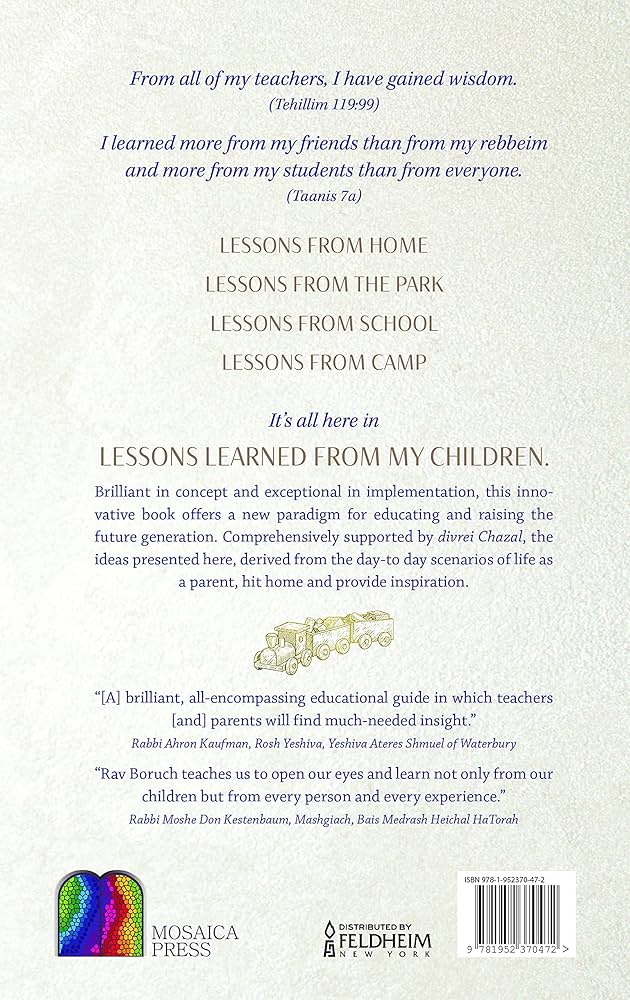 From all of my teachers, I have gained wisdom.
(Tehillim 119:99)

I learned more from my friends than from my rebbeim and more from my students than from everyone.
(Taanis 7a)

LESSONS FROM HOME

LESSONS FROM THE PARK

LESSONS FROM SCHOOL

LESSONS FROM CAMP

It's all here in

LESSONS LEARNED FROM MY CHILDREN.

Brilliant in concept and exceptional in implementation, this innovative book offers a new paradigm for educating and raising the future generation. Comprehensively supported by divrei Chazal, the ideas presented here, derived from the day-to day scenarios of life as a parent, hit home and provide inspiration.

"[A] brilliant, all-encompassing educational guide in which teachers [and] parents will find much-needed insight."
Rabbi Ahron Kaufman, Rosh Yeshiva, Yeshiva Ateres Shmuel of Waterbury

"Rav Boruch teaches us to open our eyes and learn not only from our children but from every person and every experience."
Rabbi Moshe Don Kestenbaum, Mashgiach, Bais Medrash Heichal HaTorah

MOSAICA PRESS

DISTRIBUTED BY FELDHEIM NEW YORK

ISBN 978-1-952370-47-2

9 781952 370472 >